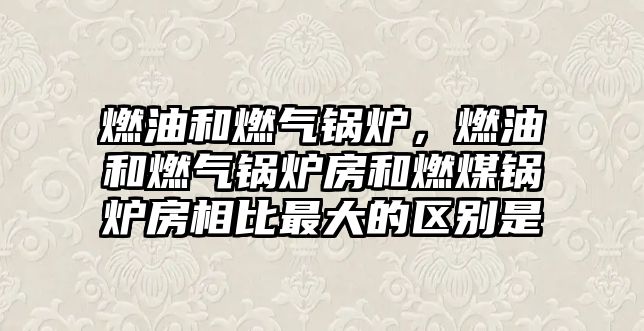 燃油和燃气锅炉，燃油和燃气锅炉房和燃煤锅炉房相比最大的区别是